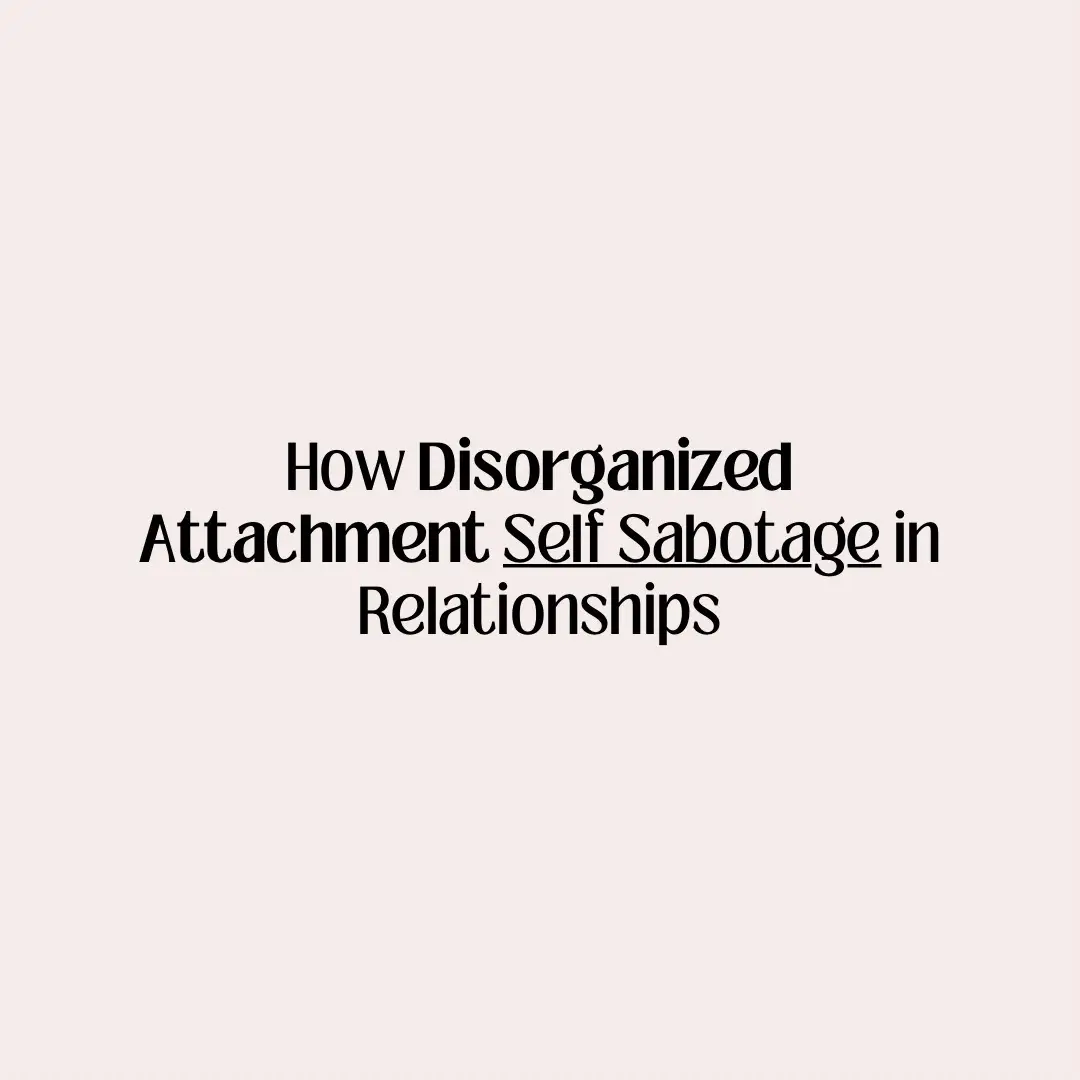 How Disorganized Attachment Self Sabotage in Relationships